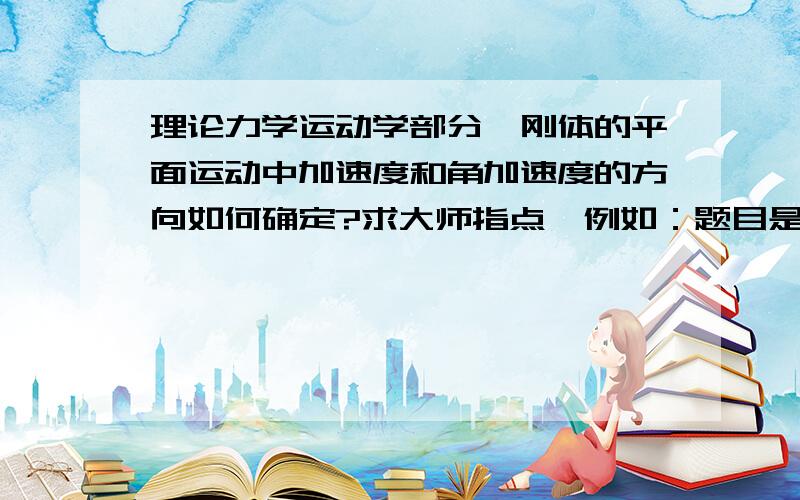 理论力学运动学部分,刚体的平面运动中加速度和角加速度的方向如何确定?求大师指点,例如：题目是